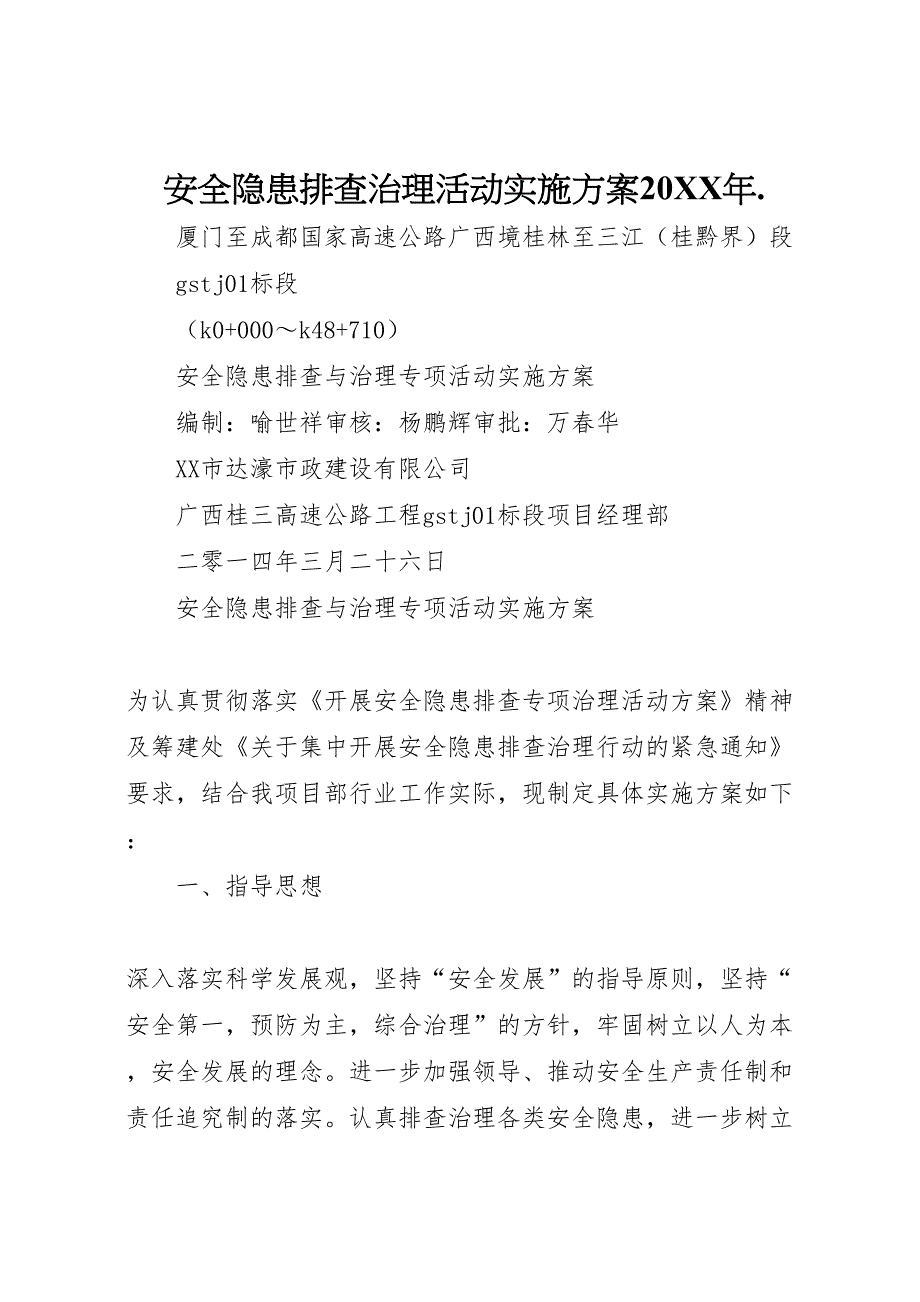 安全隐患排查治理活动实施方案20XX年.

厦门至成都国家高速公路广西境桂林至三江（桂黔界）段gstj01标段

（k0+000～k48+710）

安全隐患排查与治理专项活动实施方案

编制：喻世祥审核：杨鹏辉审批：万春华

XX市达濠市政建设有限公司

广西桂三高速公路工程gstj01标段项目经理部

二零一四年三月二十六日

安全隐患排查与治理专项活动实施方案

为认真贯彻落实《开展安全隐患排查专项治理活动方案》精神及筹建处《关于集中开展安全隐患排查治理行动的紧急通知》要求，结合我项目部行业工作实际，现制定具体实施方案如下：

一、指导思想

深入落实科学发展观，坚持“安全发展”的指导原则，坚持“安全第一，预防为主，综合治理”的方针，牢固树立以人为本，安全发展的理念。进一步加强领导、推动安全生产责任制和责任追究制的落实。认真排查治理各类安全隐患，进一步树立